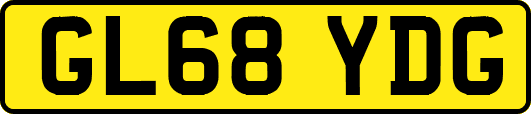 GL68 YDG